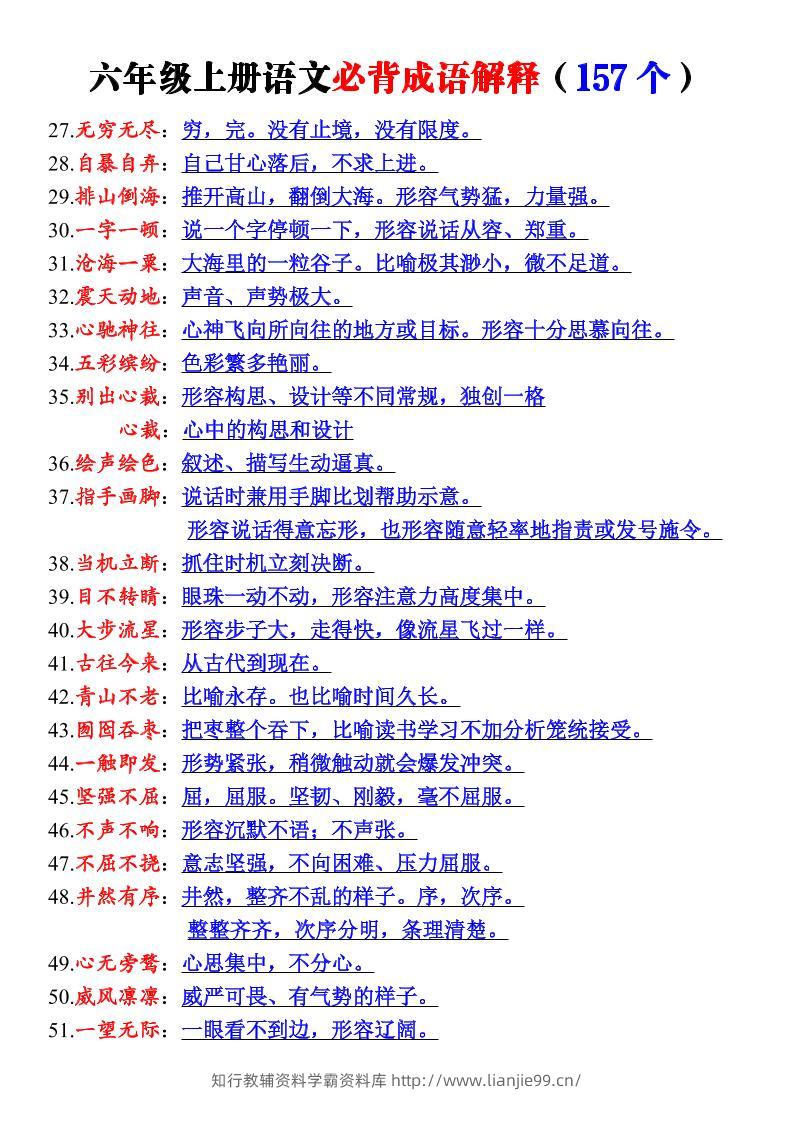 六年级上册语文必背成语解释（157个）

27.无穷无尽：穷，完。没有止境，没有限度。
28.自暴自弃：自己甘心落后，不求上进。
29.排山倒海：推开高山，翻倒大海。形容气势猛，力量强。
30.一字一顿：说一个字停顿一下，形容说话从容、郑重。
31.沧海一粟：大海里的一粒谷子。比喻极其渺小，微不足道。
32.震天动地：声音、声势极大。
33.心驰神往：心神飞向所向往的地方或目标。形容十分思慕向往。
34.五彩缤纷：色彩繁多艳丽。
35.别出心裁：形容构思、设计等不同常规，独创一格
心裁：心中的构思和设计
36.绘声绘色：叙述、描写生动逼真。
37.指手画脚：说话时兼用手脚比划帮助示意。
形容说话得意忘形，也形容随意轻率地指责或发号施令。
38.当机立断：抓住时机立刻决断。
39.目不转睛：眼珠一动不动，形容注意力高度集中。
40.大步流星：形容步子大，走得快，像流星飞过一样。
41.古往今来：从古代到现在。
42.青山不老：比喻永存。也比喻时间久长。
43.囫囵吞枣：把枣整个吞下，比喻读书学习不加分析笼统接受。
44.一触即发：形势紧张，稍微触动就会爆发冲突。
45.坚强不屈：屈，屈服。坚韧、刚毅，毫不屈服。
46.不声不响：形容沉默不语；不声张。
47.不屈不挠：意志坚强，不向困难、压力屈服。
48.井然有序：井然，整齐不乱的样子。序，次序。
整整齐齐，次序分明，条理清楚。
49.心无旁骛：心思集中，不分心。
50.威风凛凛：威严可畏、有气势的样子。
51.一望无际：一眼看不到边，形容辽阔。

知行教辅资料学霸资料库 http://www.lianjie99.cn/